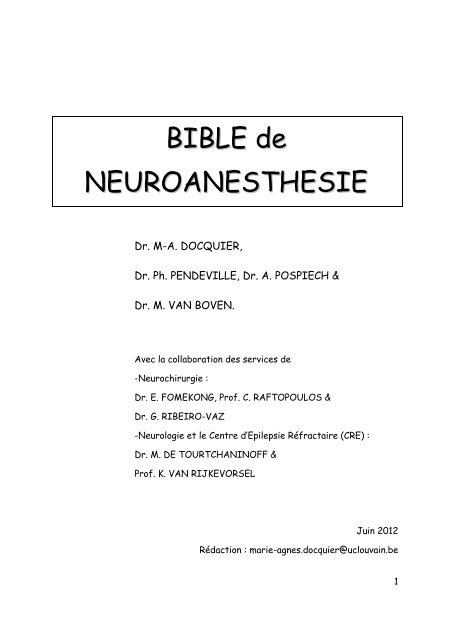 BIBLE de
NEUROANESTHESIE

Dr. M-A. DOCQUIER,

Dr. Ph. PENDEVILLE, Dr. A. POSPIECH &

Dr. M. VAN BOVEN.

Avec la collaboration des services de
-Neurochirurgie :
Dr. E. FOMEKONG, Prof. C. RAFTOPOULOS &
Dr. G. RIBEIRO-VAZ
-Neurologie et le Centre d'Epilepsie Réfractaire (CRE) :
Dr. M. DE TOURTCHANINOFF &
Prof. K. VAN RIJKEVORSEL

Juin 2012
Rédaction : marie-agnes.docquier@uclouvain.be

1